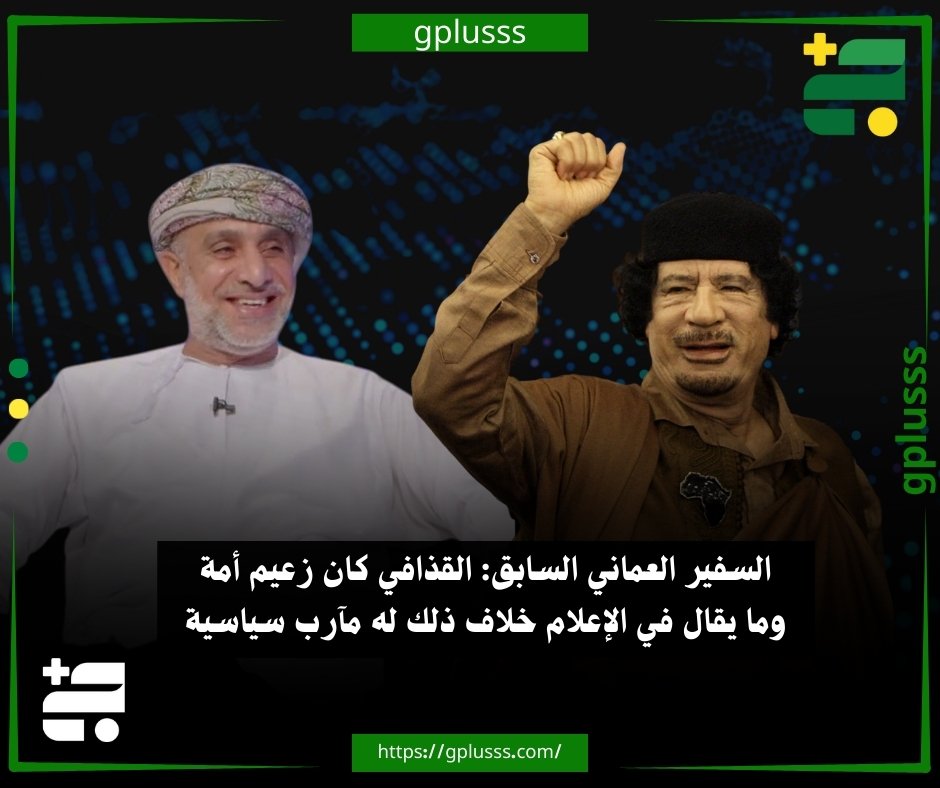 gplusss

gplusss

السفير العماني السابق: القذافي كان زعيم أمة وما يقال في الإعلام خلاف ذلك له مآرب سياسية

https://gplusss.com/